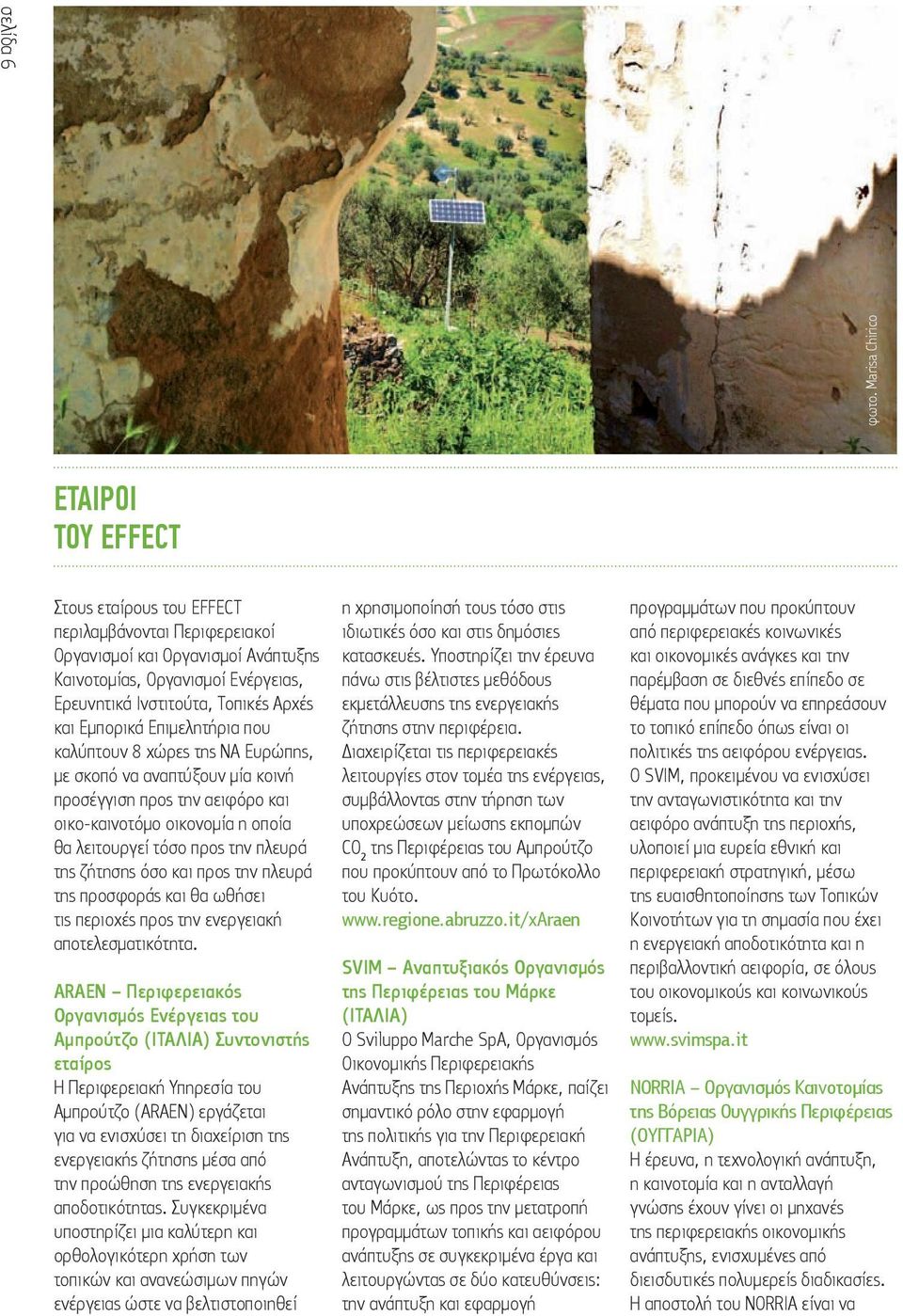 σελίδα 6

φωτο: Marisa Chirico

ΕΤΑΙΡΟΙ ΤΟΥ EFFECT

Στους εταίρους του EFFECT περιλαμβάνονται Περιφερειακοί Οργανισμοί και Οργανισμοί Ανάπτυξης Καινοτομίας, Οργανισμοί Ενέργειας, Ερευνητικά Ινστιτούτα, Τοπικές Αρχές και Εμπορικά Επιμελητήρια που καλύπτουν 8 χώρες της ΝΑ Ευρώπης, με σκοπό να αναπτύξουν μία κοινή προσέγγιση προς την αειφόρο και οικο-καινοτόμο οικονομία η οποία θα λειτουργεί τόσο προς την πλευρά της ζήτησης όσο και προς την πλευρά της προσφοράς και θα ωθήσει τις περιοχές προς την ενεργειακή αποτελεσματικότητα.

ARAEN – Περιφερειακός Οργανισμός Ενέργειας του Αμπρούτζο (ΙΤΑΛΙΑ) Συντονιστής εταίρος
Η Περιφερειακή Υπηρεσία του Αμπρούτζο (ARAEN) εργάζεται για να ενισχύσει τη διαχείριση της ενεργειακής ζήτησης μέσα από την προώθηση της ενεργειακής αποδοτικότητας. Συγκεκριμένα υποστηρίζει μια καλύτερη και ορθολογικότερη χρήση των τοπικών και ανανεώσιμων πηγών ενέργειας ώστε να βελτιστοποιηθεί η χρησιμοποίησή τους τόσο στις ιδιωτικές όσο και στις δημόσιες κατασκευές. Υποστηρίζει την έρευνα πάνω στις βέλτιστες μεθόδους εκμετάλλευσης της ενεργειακής ζήτησης στην περιφέρεια. Διαχειρίζεται τις περιφερειακές λειτουργίες στον τομέα της ενέργειας, συμβάλλοντας στην τήρηση των υποχρεώσεων μείωσης εκπομπών $CO_2$ της Περιφέρειας του Αμπρούτζο που προκύπτουν από το Πρωτόκολλο του Κυότο.
www.regione.abruzzo.it/xAraen

SVIM – Αναπτυξιακός Οργανισμός της Περιφέρειας του Μάρκε (ΙΤΑΛΙΑ)
Ο Sviluppo Marche SpA, Οργανισμός Οικονομικής Περιφερειακής Ανάπτυξης της Περιοχής Μάρκε, παίζει σημαντικό ρόλο στην εφαρμογή της πολιτικής για την Περιφερειακή Ανάπτυξη, αποτελώντας το κέντρο ανταγωνισμού της Περιφέρειας του Μάρκε, ως προς την μετατροπή προγραμμάτων τοπικής και αειφόρου ανάπτυξης σε συγκεκριμένα έργα και λειτουργώντας σε δύο κατευθύνσεις: την ανάπτυξη και εφαρμογή προγραμμάτων που προκύπτουν από περιφερειακές κοινωνικές και οικονομικές ανάγκες και την παρέμβαση σε διεθνές επίπεδο σε θέματα που μπορούν να επηρεάσουν το τοπικό επίπεδο όπως είναι οι πολιτικές της αειφόρου ενέργειας. Ο SVIM, προκειμένου να ενισχύσει την ανταγωνιστικότητα και την αειφόρο ανάπτυξη της περιοχής, υλοποιεί μια ευρεία εθνική και περιφερειακή στρατηγική, μέσω της ευαισθητοποίησης των Τοπικών Κοινοτήτων για τη σημασία που έχει η ενεργειακή αποδοτικότητα και η περιβαλλοντική αειφορία, σε όλους του οικονομικούς και κοινωνικούς τομείς.
www.svimspa.it

NORRIA – Οργανισμός Καινοτομίας της Βόρειας Ουγγρικής Περιφέρειας (ΟΥΓΓΑΡΙΑ)
Η έρευνα, η τεχνολογική ανάπτυξη, η καινοτομία και η ανταλλαγή γνώσης έχουν γίνει οι μηχανές της περιφερειακής οικονομικής ανάπτυξης, ενισχυμένες από διεισδυτικές πολυμερείς διαδικασίες. Η αποστολή του NORRIA είναι να